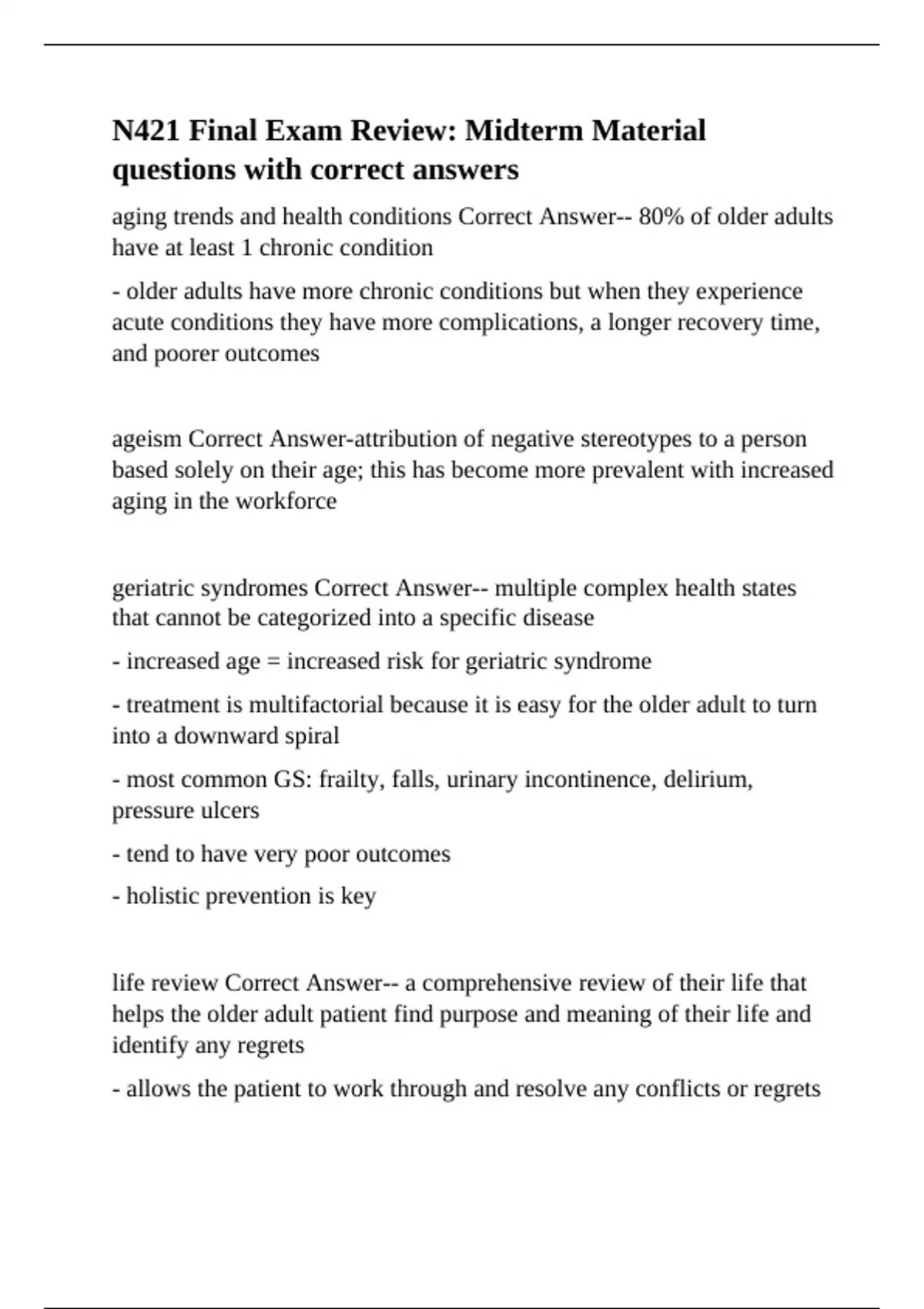 N421 Final Exam Review: Midterm Material questions with correct answers

aging trends and health conditions Correct Answer-- 80% of older adults have at least 1 chronic condition

- older adults have more chronic conditions but when they experience acute conditions they have more complications, a longer recovery time, and poorer outcomes

ageism Correct Answer-attribution of negative stereotypes to a person based solely on their age; this has become more prevalent with increased aging in the workforce

geriatric syndromes Correct Answer-- multiple complex health states that cannot be categorized into a specific disease

- increased age = increased risk for geriatric syndrome

- treatment is multifactorial because it is easy for the older adult to turn into a downward spiral

- most common GS: frailty, falls, urinary incontinence, delirium, pressure ulcers

- tend to have very poor outcomes

- holistic prevention is key

life review Correct Answer-- a comprehensive review of their life that helps the older adult patient find purpose and meaning of their life and identify any regrets

- allows the patient to work through and resolve any conflicts or regrets